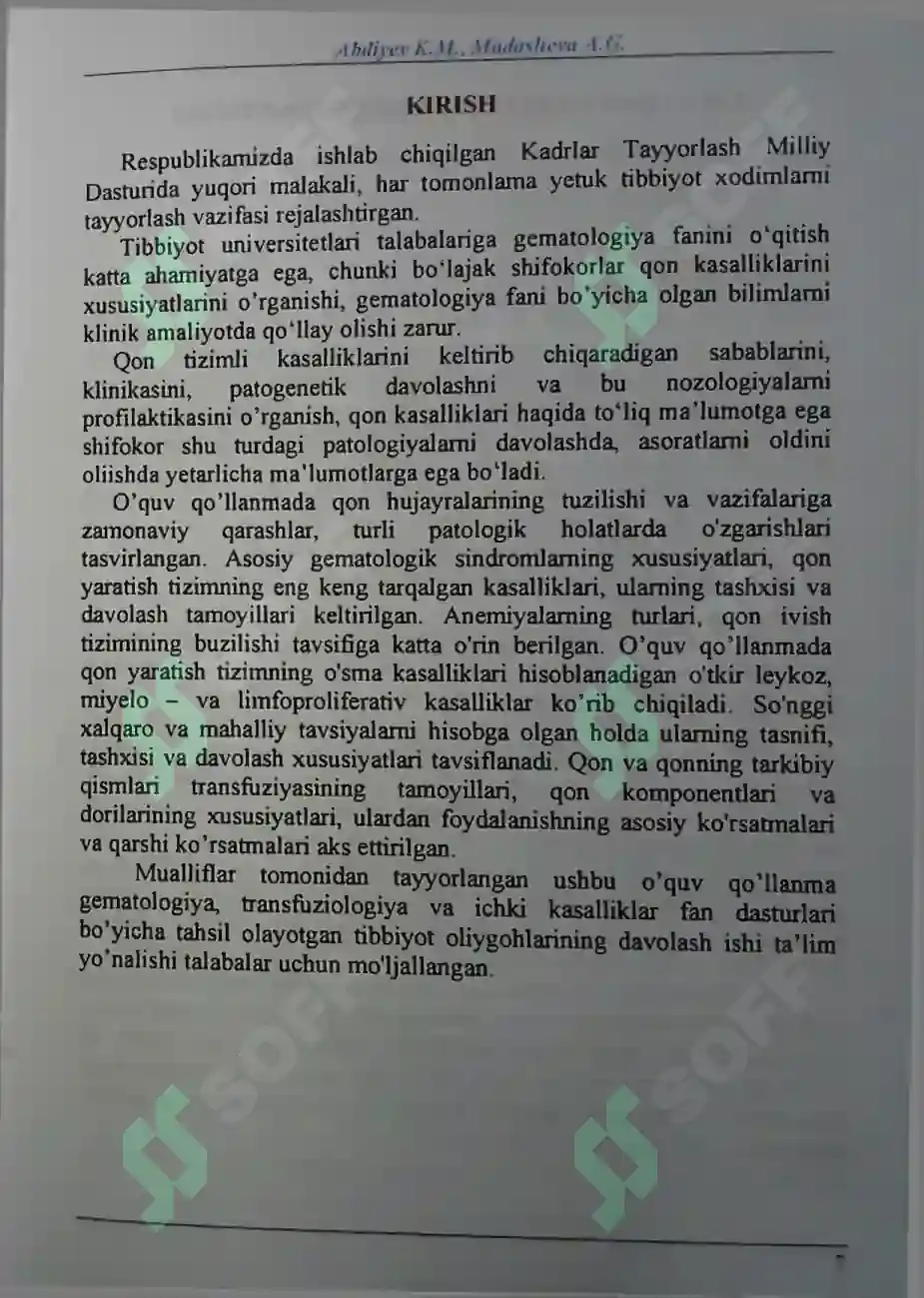 Abdiyev K.M., Madasheva A.G.

KIRISH

Respublikamizda ishlab chiqilgan Kadrlar Tayyorlash Milliy Dasturida yuqori malakali, har tomonlama yetuk tibbiyot xodimlarni tayyorlash vazifasi rejalashtirgan.

Tibbiyot universitetlari talabalariga gematologiya fanini o'qitish katta ahamiyatga ega, chunki bo'lajak shifokorlar qon kasalliklarini xususiyatlarini o'rganishi, gematologiya fani bo'yicha olgan bilimlarni klinik amaliyotda qo'llay olishi zarur.

Qon tizimli kasalliklarini keltirib chiqaradigan sabablarini, klinikasini, patogenetik davolashni va bu nozologiyalarni profilaktikasini o'rganish, qon kasalliklari haqida to'liq ma'lumotga ega shifokor shu turdagi patologiyalarni davolashda, asoratlarni oldini oliishda yetarlicha ma'lumotlarga ega bo'ladi.

O'quv qo'llanmada qon hujayralarining tuzilishi va vazifalariga zamonaviy qarashlar, turli patologik holatlarda o'zgarishlari tasvirlangan. Asosiy gematologik sindromlarning xususiyatlari, qon yaratish tizimning eng keng tarqalgan kasalliklari, ularning tashxisi va davolash tamoyillari keltirilgan. Anemiyalarning turlari, qon ivish tizimining buzilishi tavsifiga katta o'rin berilgan. O'quv qo'llanmada qon yaratish tizimning o'sma kasalliklari hisoblanadigan o'tkir leykoz, miyelo – va limfoproliferativ kasalliklar ko'rib chiqiladi. So'nggi xalqaro va mahalliy tavsiyalarni hisobga olgan holda ularning tasnifi, tashxisi va davolash xususiyatlari tavsiflanadi. Qon va qonning tarkibiy qismlari transfuziyasining tamoyillari, qon komponentlari va dorilarining xususiyatlari, ulardan foydalanishning asosiy ko'rsatmalari va qarshi ko'rsatmalari aks ettirilgan.

Mualliflar tomonidan tayyorlangan ushbu o'quv qo'llanma gematologiya, transfuziologiya va ichki kasalliklar fan dasturlari bo'yicha tahsil olayotgan tibbiyot oliygohlarining davolash ishi ta'lim yo'nalishi talabalar uchun mo'ljallangan.